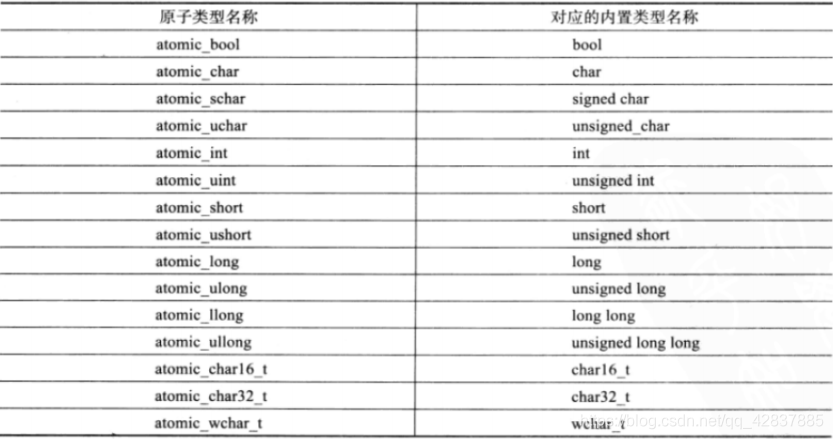 | 原子类型名称 | 对应的内置类型名称 |
|---|---|
| atomic_bool | bool |
| atomic_char | char |
| atomic_schar | signed char |
| atomic_uchar | unsigned_char |
| atomic_int | int |
| atomic_uint | unsigned int |
| atomic_short | short |
| atomic_ushort | unsigned short |
| atomic_long | long |
| atomic_ulong | unsigned long |
| atomic_llong | long long |
| atomic_ullong | unsigned long long |
| atomic_char16_t | char16_t |
| atomic_char32_t | char32_t |
| atomic_wchar_t | wchar_t |

https://blog.csdn.net/qq_42837885